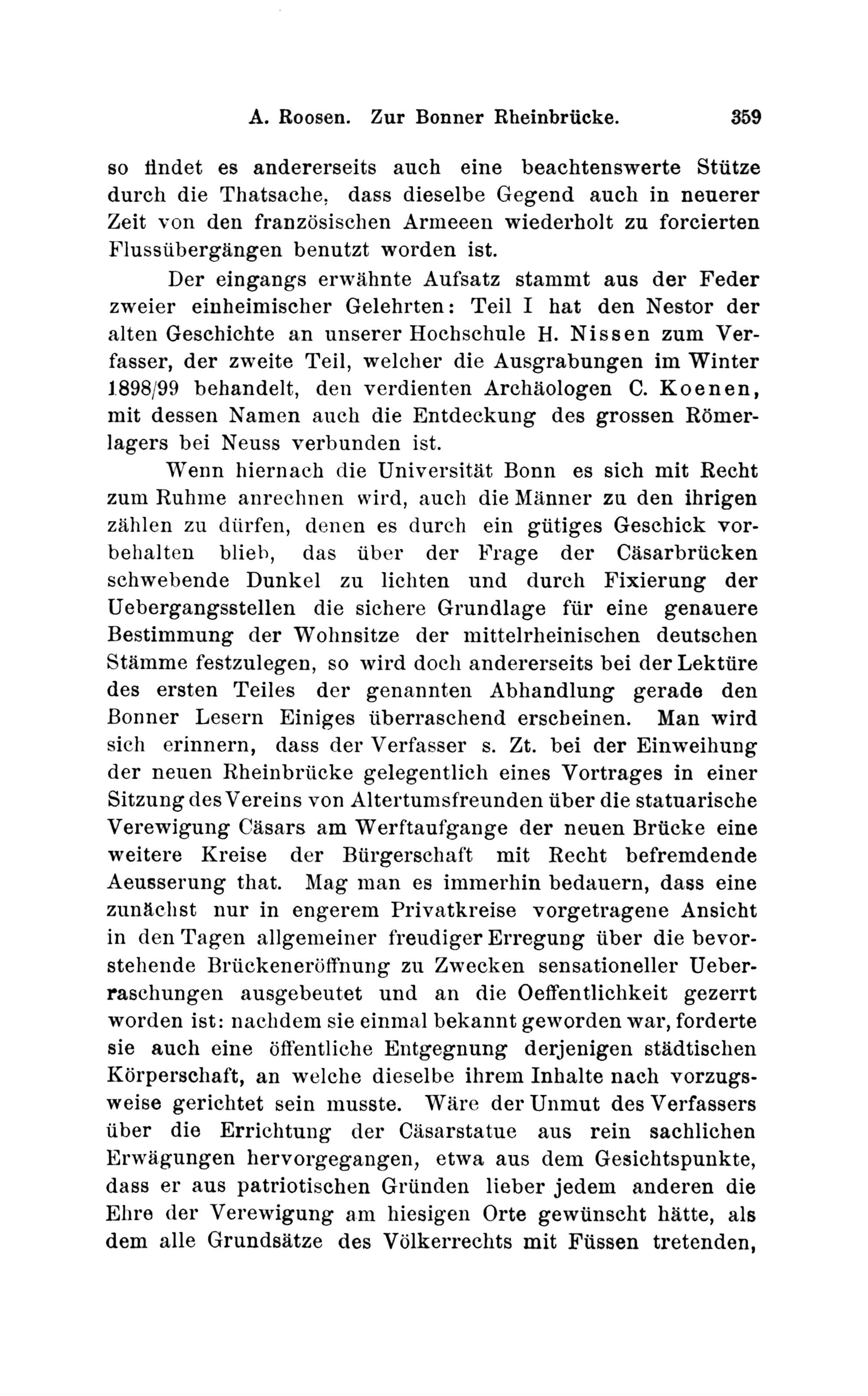 A. Roosen. Zur Bonner Rheinbrücke. 359

so findet es andererseits auch eine beachtenswerte Stütze durch die Thatsache, dass dieselbe Gegend auch in neuerer Zeit von den französischen Armeeen wiederholt zu forcierten Flussübergängen benutzt worden ist.

Der eingangs erwähnte Aufsatz stammt aus der Feder zweier einheimischer Gelehrten: Teil I hat den Nestor der alten Geschichte an unserer Hochschule H. Nissen zum Verfasser, der zweite Teil, welcher die Ausgrabungen im Winter 1898/99 behandelt, den verdienten Archäologen C. Koenen, mit dessen Namen auch die Entdeckung des grossen Römerlagers bei Neuss verbunden ist.

Wenn hiernach die Universität Bonn es sich mit Recht zum Ruhme anrechnen wird, auch die Männer zu den ihrigen zählen zu dürfen, denen es durch ein gütiges Geschick vorbehalten blieb, das über der Frage der Cäsarbrücken schwebende Dunkel zu lichten und durch Fixierung der Uebergangsstellen die sichere Grundlage für eine genauere Bestimmung der Wohnsitze der mittelrheinischen deutschen Stämme festzulegen, so wird doch andererseits bei der Lektüre des ersten Teiles der genannten Abhandlung gerade den Bonner Lesern Einiges überraschend erscheinen. Man wird sich erinnern, dass der Verfasser s. Zt. bei der Einweihung der neuen Rheinbrücke gelegentlich eines Vortrages in einer Sitzung des Vereins von Altertumsfreunden über die statuarische Verewigung Cäsars am Werftaufgange der neuen Brücke eine weitere Kreise der Bürgerschaft mit Recht befremdende Aeusserung that. Mag man es immerhin bedauern, dass eine zunächst nur in engerem Privatkreise vorgetragene Ansicht in den Tagen allgemeiner freudiger Erregung über die bevorstehende Brückeneröffnung zu Zwecken sensationeller Ueberraschungen ausgebeutet und an die Oeffentlichkeit gezerrt worden ist: nachdem sie einmal bekannt geworden war, forderte sie auch eine öffentliche Entgegnung derjenigen städtischen Körperschaft, an welche dieselbe ihrem Inhalte nach vorzugsweise gerichtet sein musste. Wäre der Unmut des Verfassers über die Errichtung der Cäsarstatue aus rein sachlichen Erwägungen hervorgegangen, etwa aus dem Gesichtspunkte, dass er aus patriotischen Gründen lieber jedem anderen die Ehre der Verewigung am hiesigen Orte gewünscht hätte, als dem alle Grundsätze des Völkerrechts mit Füssen tretenden,